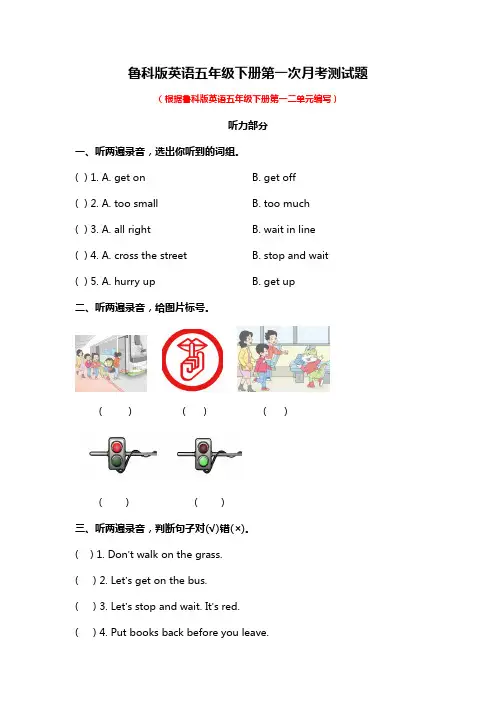 鲁科版英语五年级下册第一次月考测试题

（根据鲁科版英语五年级下册第一二单元编写）

听力部分

一、听两遍录音，选出你听到的词组。

( ) 1. A. get on B. get off

( ) 2. A. too small B. too much

( ) 3. A. all right B. wait in line

( ) 4. A. cross the street B. stop and wait

( ) 5. A. hurry up B. get up

二、听两遍录音，给图片标号。

( ) ( ) ( )

( ) ( )

三、听两遍录音，判断句子对(√)错(×)。

( ) 1. Don't walk on the grass.

( ) 2. Let's get on the bus.

( ) 3. Let's stop and wait. It's red.

( ) 4. Put books back before you leave.